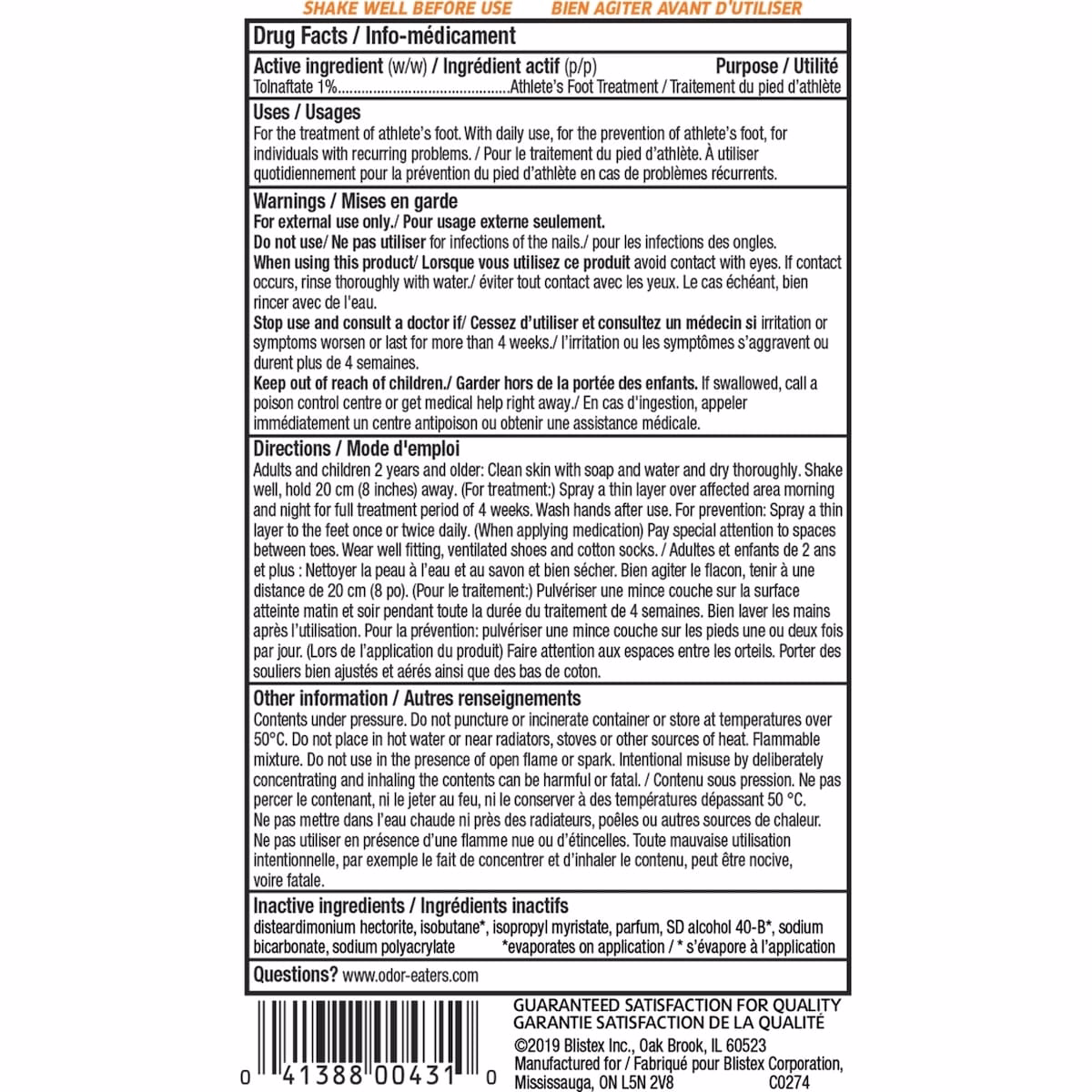 SHAKE WELL BEFORE USE BIEN AGITER AVANT D'UTILISER

Drug Facts / Info-médicament

Active ingredient (w/w) / Ingrédient actif (p/p) Purpose / Utilité
Tolnaftate 1% Athlete's Foot Treatment / Traitement du pied d'athlète

Uses / Usages
For the treatment of athlete's foot. With daily use, for the prevention of athlete's foot, for individuals with recurring problems. / Pour le traitement du pied d'athlète. À utiliser quotidiennement pour la prévention du pied d'athlète en cas de problèmes récurrents.

Warnings / Mises en garde
For external use only./ Pour usage externe seulement.
Do not use/ Ne pas utiliser for infections of the nails./ pour les infections des ongles.
When using this product/ Lorsque vous utilisez ce produit avoid contact with eyes. If contact occurs, rinse thoroughly with water./ éviter tout contact avec les yeux. Le cas échéant, bien rincer avec de l'eau.
Stop use and consult a doctor if/ Cessez d'utiliser et consultez un médecin si irritation or symptoms worsen or last for more than 4 weeks./ l'irritation ou les symptômes s'aggravent ou durent plus de 4 semaines.
Keep out of reach of children./ Garder hors de la portée des enfants. If swallowed, call a poison control centre or get medical help right away./ En cas d'ingestion, appeler immédiatement un centre antipoison ou obtenir une assistance médicale.

Directions / Mode d'emploi
Adults and children 2 years and older: Clean skin with soap and water and dry thoroughly. Shake well, hold 20 cm (8 inches) away. (For treatment:) Spray a thin layer over affected area morning and night for full treatment period of 4 weeks. Wash hands after use. For prevention: Spray a thin layer to the feet once or twice daily. (When applying medication) Pay special attention to spaces between toes. Wear well fitting, ventilated shoes and cotton socks. / Adultes et enfants de 2 ans et plus : Nettoyer la peau à l'eau et au savon et bien sécher. Bien agiter le flacon, tenir à une distance de 20 cm (8 po). (Pour le traitement:) Pulvériser une mince couche sur la surface atteinte matin et soir pendant toute la durée du traitement de 4 semaines. Bien laver les mains après l'utilisation. Pour la prévention: pulvériser une mince couche sur les pieds une ou deux fois par jour. (Lors de l'application du produit) Faire attention aux espaces entre les orteils. Porter des souliers bien ajustés et aérés ainsi que des bas de coton.

Other information / Autres renseignements
Contents under pressure. Do not puncture or incinerate container or store at temperatures over 50°C. Do not place in hot water or near radiators, stoves or other sources of heat. Flammable mixture. Do not use in the presence of open flame or spark. Intentional misuse by deliberately concentrating and inhaling the contents can be harmful or fatal. / Contenu sous pression. Ne pas percer le contenant, ni le jeter au feu, ni le conserver à des températures dépassant 50 °C. Ne pas mettre dans l'eau chaude ni près des radiateurs, poêles ou autres sources de chaleur. Ne pas utiliser en présence d'une flamme nue ou d'étincelles. Toute mauvaise utilisation intentionnelle, par exemple le fait de concentrer et d'inhaler le contenu, peut être nocive, voire fatale.

Inactive ingredients / Ingrédients inactifs
disteardimonium hectorite, isobutane*, isopropyl myristate, parfum, SD alcohol 40-B*, sodium bicarbonate, sodium polyacrylate *evaporates on application / * s'évapore à l'application

Questions? www.odor-eaters.com

0 41388 00431 0

GUARANTEED SATISFACTION FOR QUALITY
GARANTIE SATISFACTION DE LA QUALITÉ
©2019 Blistex Inc., Oak Brook, IL 60523
Manufactured for / Fabriqué pour Blistex Corporation, Mississauga, ON L5N 2V8 C0274